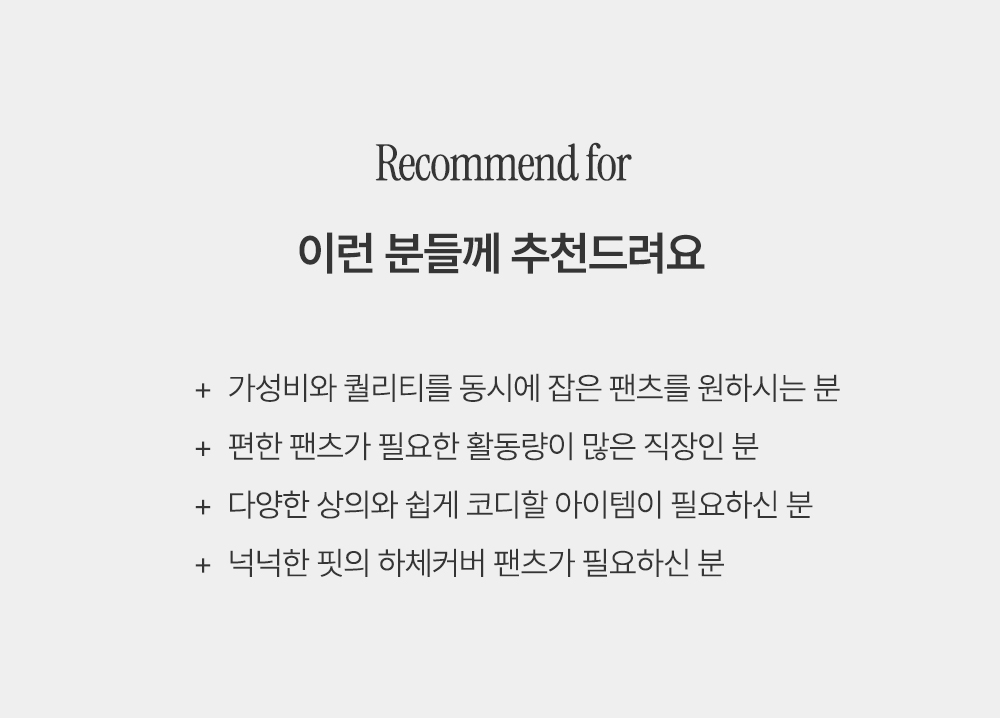 Recommend for

이런 분들께 추천드려요

+ 가성비와 퀄리티를 동시에 잡은 팬츠를 원하시는 분
+ 편한 팬츠가 필요한 활동량이 많은 직장인 분
+ 다양한 상의와 쉽게 코디할 아이템이 필요하신 분
+ 넉넉한 핏의 하체커버 팬츠가 필요하신 분